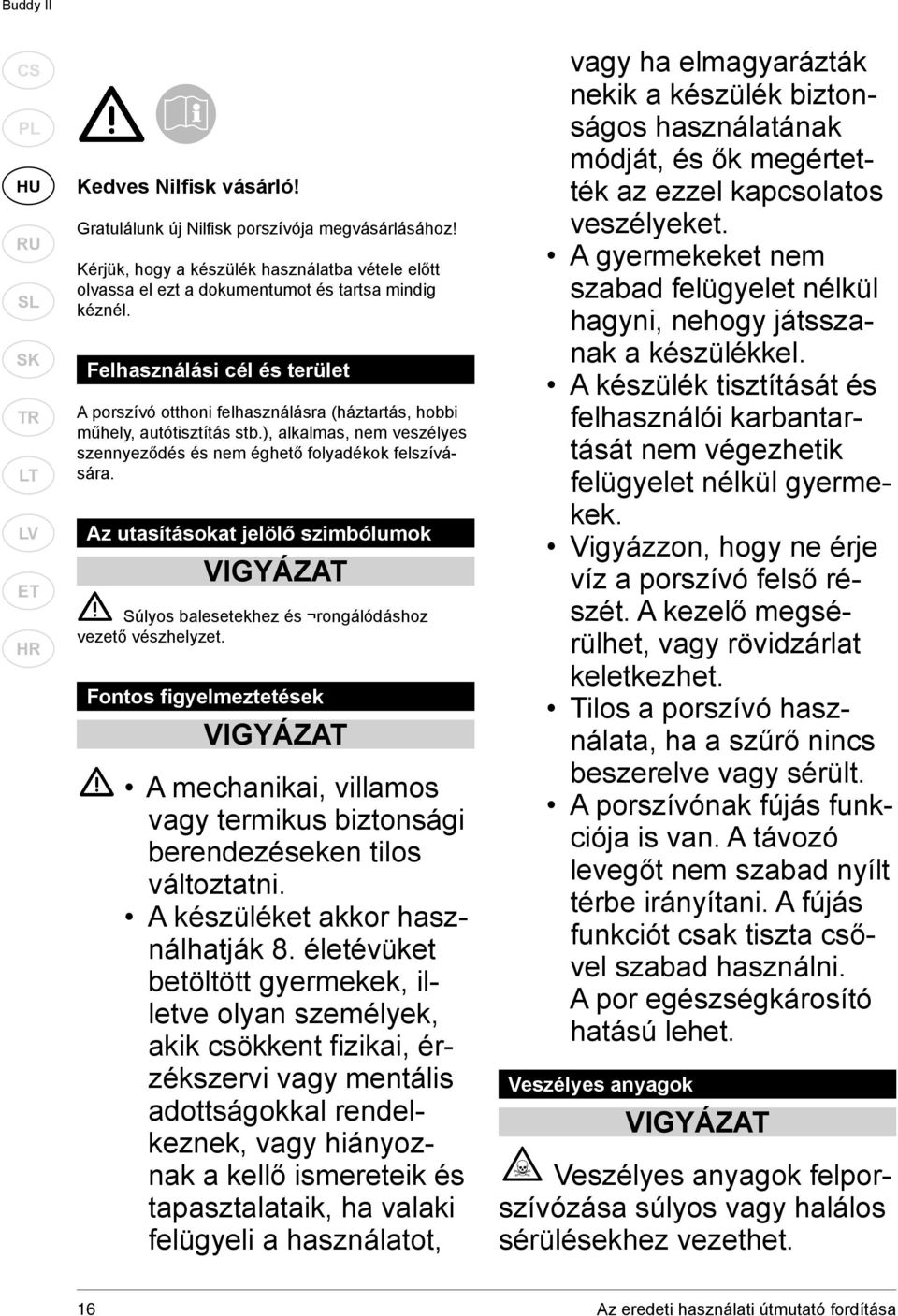 Buddy II

CS
PL
HU
RU
SL
SK
TR
LT
LV
ET
HR

Kedves Nilfisk vásárló!

Gratulálunk új Nilfisk porszívója megvásárlásához!

Kérjük, hogy a készülék használatba vétele előtt olvassa el ezt a dokumentumot és tartsa mindig kéznél.

Felhasználási cél és terület

A porszívó otthoni felhasználásra (háztartás, hobbi műhely, autótisztítás stb.), alkalmas, nem veszélyes szennyeződés és nem éghető folyadékok felszívására.

Az utasításokat jelölő szimbólumok

VIGYÁZAT

Súlyos balesetekhez és ¬rongálódáshoz vezető vészhelyzet.

Fontos figyelmeztetések

VIGYÁZAT

• A mechanikai, villamos vagy termikus biztonsági berendezéseken tilos változtatni.
• A készüléket akkor használhatják 8. életévüket betöltött gyermekek, illetve olyan személyek, akik csökkent fizikai, érzékszervi vagy mentális adottságokkal rendelkeznek, vagy hiányoznak a kellő ismereteik és tapasztalataik, ha valaki felügyeli a használatot, vagy ha elmagyarázták nekik a készülék biztonságos használatának módját, és ők megértették az ezzel kapcsolatos veszélyeket.
• A gyermekeket nem szabad felügyelet nélkül hagyni, nehogy játsszanak a készülékkel.
• A készülék tisztítását és felhasználói karbantartását nem végezhetik felügyelet nélkül gyermekek.
• Vigyázzon, hogy ne érje víz a porszívó felső részét. A kezelő megsérülhet, vagy rövidzárlat keletkezhet.
• Tilos a porszívó használata, ha a szűrő nincs beszerelve vagy sérült.
• A porszívónak fújás funkciója is van. A távozó levegőt nem szabad nyílt térbe irányítani. A fújás funkciót csak tiszta csővel szabad használni. A por egészségkárosító hatású lehet.

Veszélyes anyagok

VIGYÁZAT

Veszélyes anyagok felporszívózása súlyos vagy halálos sérülésekhez vezethet.

16

Az eredeti használati útmutató fordítása